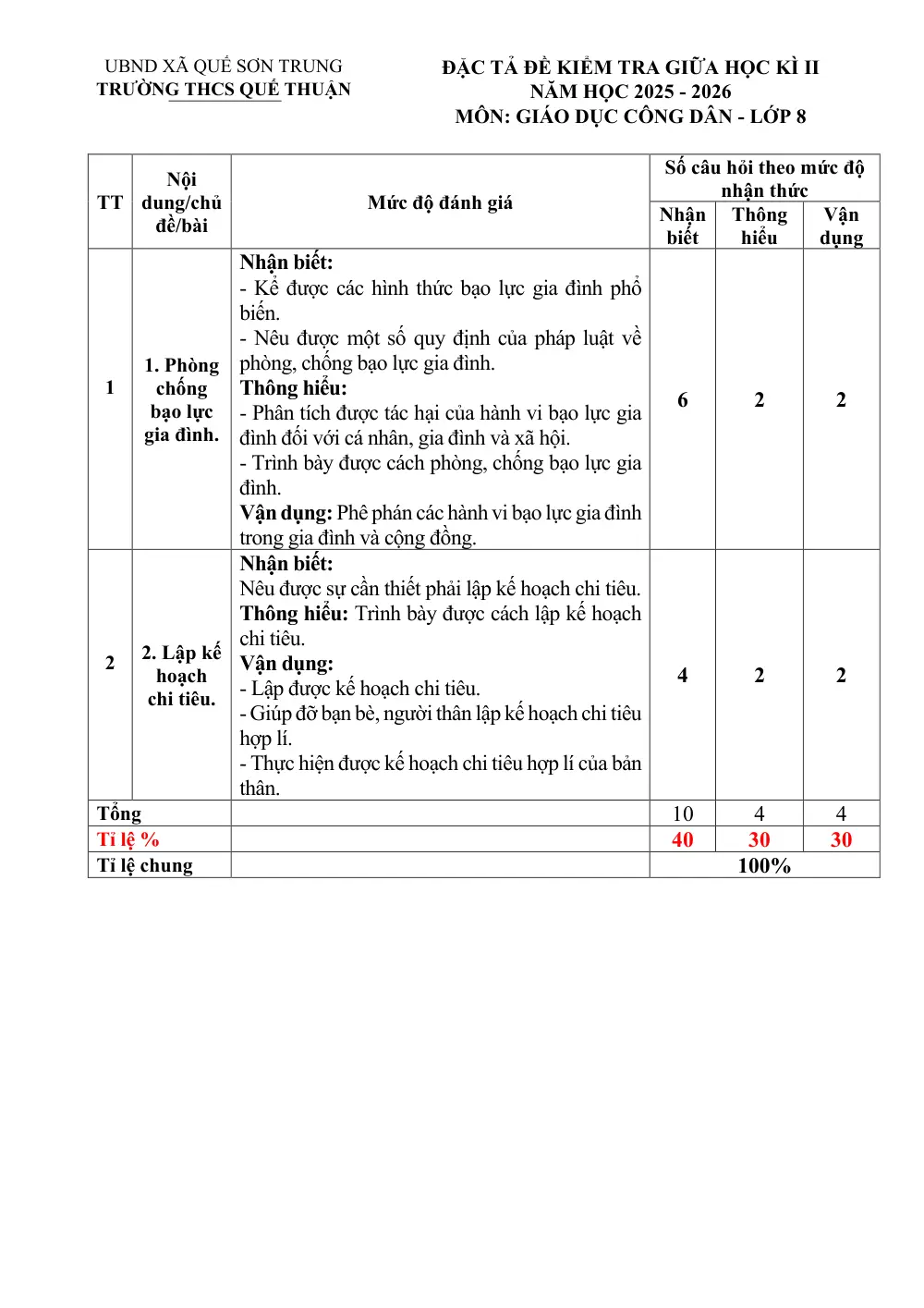 UBND XÃ QUẾ SƠN TRUNG
TRƯỜNG THCS QUẾ THUẬN

ĐẶC TẢ ĐỀ KIỂM TRA GIỮA HỌC KÌ II
NĂM HỌC 2025 - 2026
MÔN: GIÁO DỤC CÔNG DÂN - LỚP 8

| TT | Nội dung/chủ đề/bài | Mức độ đánh giá | Số câu hỏi theo mức độ nhận thức | | |
|---|---|---|---|---|---|
| | | | Nhận biết | Thông hiểu | Vận dụng |
| 1 | 1. Phòng chống bạo lực gia đình. | Nhận biết: - Kể được các hình thức bạo lực gia đình phổ biến. - Nêu được một số quy định của pháp luật về phòng, chống bạo lực gia đình. Thông hiểu: - Phân tích được tác hại của hành vi bạo lực gia đình đối với cá nhân, gia đình và xã hội. - Trình bày được cách phòng, chống bạo lực gia đình. Vận dụng: Phê phán các hành vi bạo lực gia đình trong gia đình và cộng đồng. | 6 | 2 | 2 |
| 2 | 2. Lập kế hoạch chi tiêu. | Nhận biết: Nêu được sự cần thiết phải lập kế hoạch chi tiêu. Thông hiểu: Trình bày được cách lập kế hoạch chi tiêu. Vận dụng: - Lập được kế hoạch chi tiêu. - Giúp đỡ bạn bè, người thân lập kế hoạch chi tiêu hợp lí. - Thực hiện được kế hoạch chi tiêu hợp lí của bản thân. | 4 | 2 | 2 |
| Tổng | | | 10 | 4 | 4 |
| Tỉ lệ % | | | 40 | 30 | 30 |
| Tỉ lệ chung | | | 100% | | |